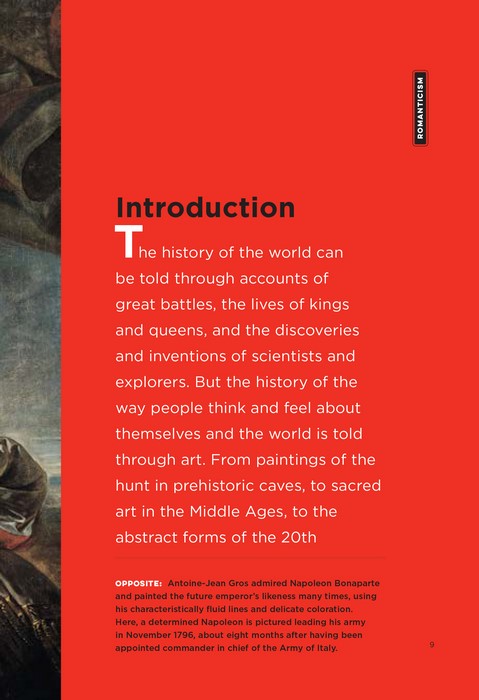 ROMANTICISM

Introduction

The history of the world can be told through accounts of great battles, the lives of kings and queens, and the discoveries and inventions of scientists and explorers. But the history of the way people think and feel about themselves and the world is told through art. From paintings of the hunt in prehistoric caves, to sacred art in the Middle Ages, to the abstract forms of the 20th

OPPOSITE: Antoine-Jean Gros admired Napoleon Bonaparte and painted the future emperor's likeness many times, using his characteristically fluid lines and delicate coloration. Here, a determined Napoleon is pictured leading his army in November 1796, about eight months after having been appointed commander in chief of the Army of Italy.

9